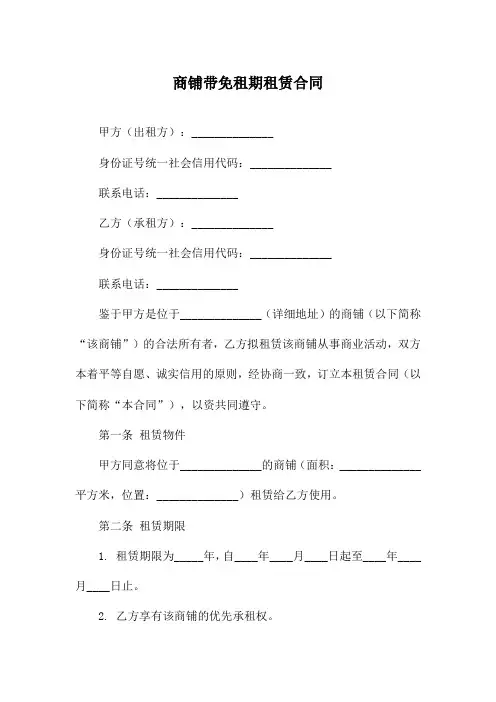 商铺带免租期租赁合同

甲方（出租方）：______________

身份证号统一社会信用代码：______________

联系电话：______________

乙方（承租方）：______________

身份证号统一社会信用代码：______________

联系电话：______________

鉴于甲方是位于______________（详细地址）的商铺（以下简称“该商铺”）的合法所有者，乙方拟租赁该商铺从事商业活动，双方本着平等自愿、诚实信用的原则，经协商一致，订立本租赁合同（以下简称“本合同”），以资共同遵守。

第一条 租赁物件

甲方同意将位于______________的商铺（面积：______________平方米，位置：______________）租赁给乙方使用。

第二条 租赁期限

1. 租赁期限为_____年，自____年____月____日起至____年____月____日止。

2. 乙方享有该商铺的优先承租权。